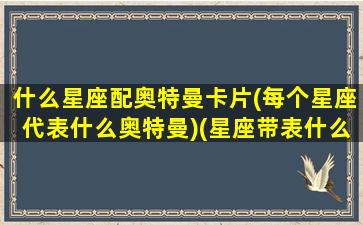 什么星座配奥特曼卡片(每个星座代表什么奥特曼)(星座带表什么